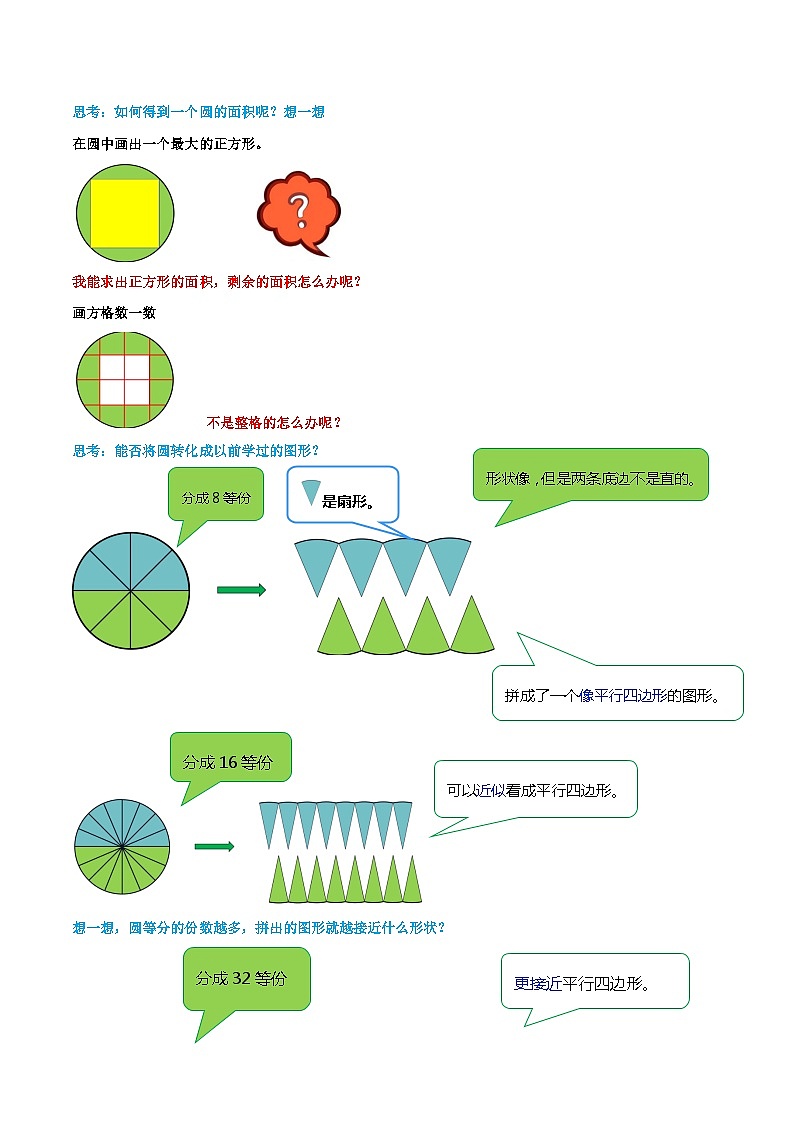 思考：如何得到一个圆的面积呢？想一想

在圆中画出一个最大的正方形。

?

我能求出正方形的面积，剩余的面积怎么办呢？

画方格数一数

不是整格的怎么办呢？

思考：能否将圆转化成以前学过的图形？

分成 8 等份

是扇形。

形状像，但是两条底边不是直的。

拼成了一个像平行四边形的图形。

分成 16 等份

可以近似看成平行四边形。

想一想，圆等分的份数越多，拼出的图形就越接近什么形状？

分成 32 等份

更接近平行四边形。